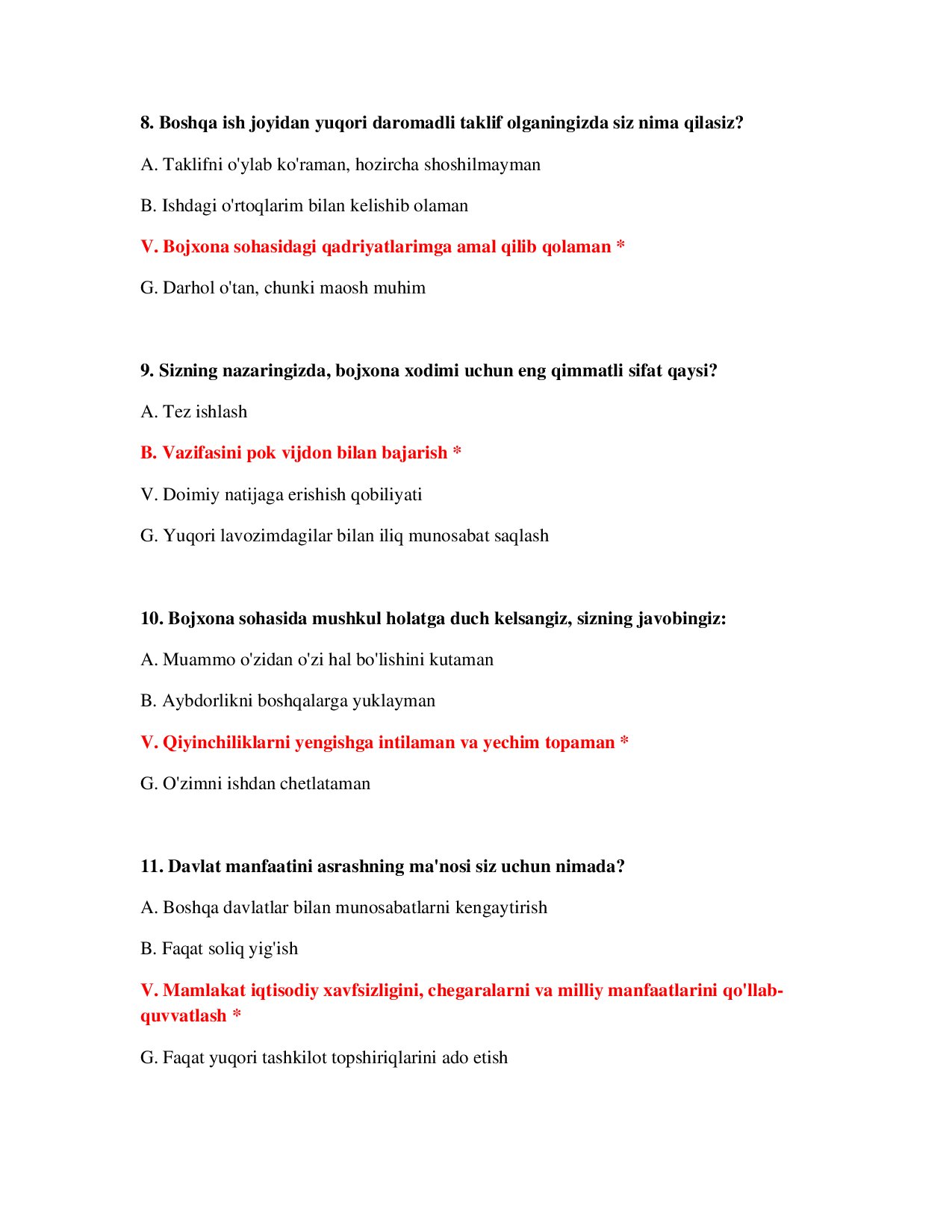 8. Boshqa ish joyidan yuqori daromadli taklif olganingizda siz nima qilasiz?

A. Taklifni o'ylab ko'raman, hozircha shoshilmayman

B. Ishdagi o'rtoqlarim bilan kelishib olaman

V. Bojxona sohasidagi qadriyatlarimga amal qilib qolaman *

G. Darhol o'tan, chunki maosh muhim

9. Sizning nazaringizda, bojxona xodimi uchun eng qimmatli sifat qaysi?

A. Tez ishlash

B. Vazifasini pok vijdon bilan bajarish *

V. Doimiy natijaga erishish qobiliyati

G. Yuqori lavozimdagilar bilan iliq munosabat saqlash

10. Bojxona sohasida mushkul holatga duch kelsangiz, sizning javobingiz:

A. Muammo o'zidan o'zi hal bo'lishini kutaman

B. Aybdorlikni boshqalarga yuklayman

V. Qiyinchiliklarni yengishga intilaman va yechim topaman *

G. O'zimni ishdan chetlataman

11. Davlat manfaatini asrashning ma'nosi siz uchun nimada?

A. Boshqa davlatlar bilan munosabatlarni kengaytirish

B. Faqat soliq yig'ish

V. Mamlakat iqtisodiy xavfsizligini, chegaralarni va milliy manfaatlarini qo'llab-quvvatlash *

G. Faqat yuqori tashkilot topshiriqlarini ado etish